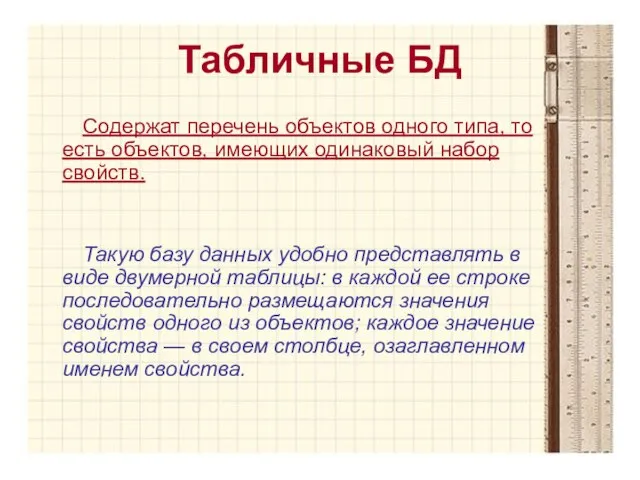 Табличные БД

Содержат перечень объектов одного типа, то есть объектов, имеющих одинаковый набор свойств.

Такую базу данных удобно представлять в виде двумерной таблицы: в каждой ее строке последовательно размещаются значения свойств одного из объектов; каждое значение свойства — в своем столбце, озаглавленном именем свойства.